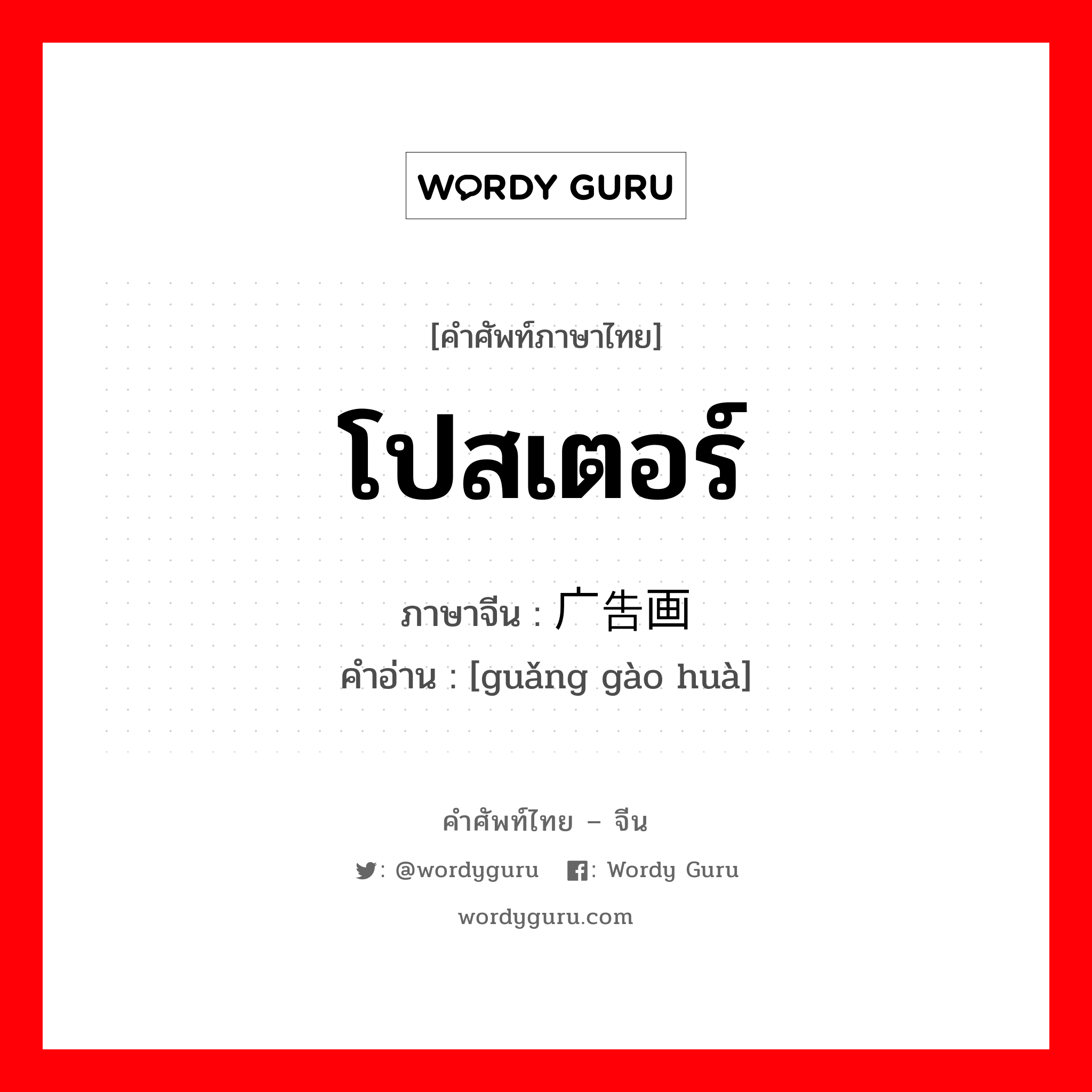 WORDY GURU

[คำศัพท์ภาษาไทย]

โปสเตอร์

ภาษาจีน : 广告画

คำอ่าน : [guǎng gào huà]

คำศัพท์ไทย – จีน

: @wordyguru : Wordy Guru

wordyguru.com